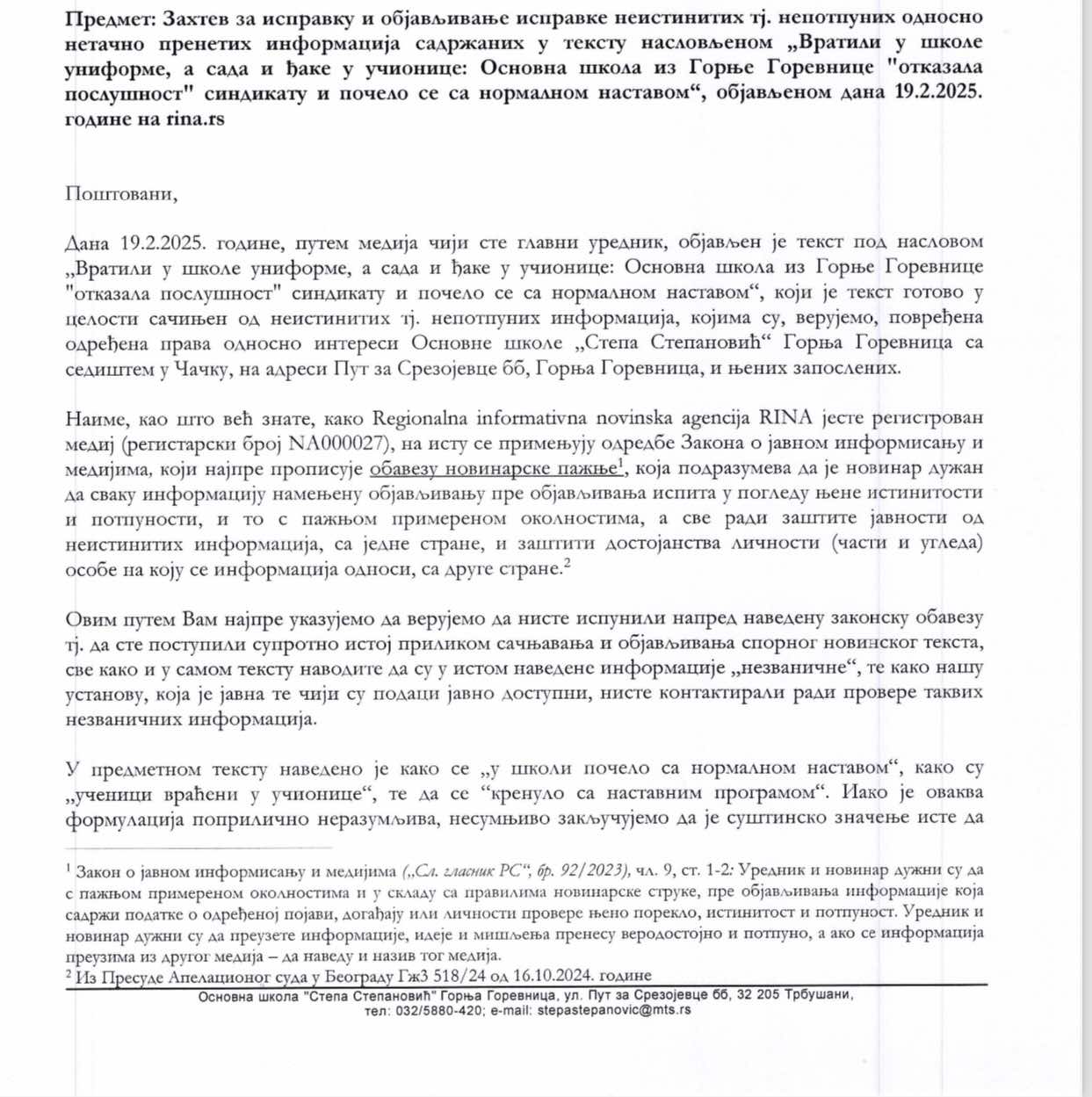 Предмет: Захтев за исправку и објављивање исправке неистинитих тј. непотпуних односно нетачно пренетих информација садржаних у тексту насловљеном „Вратили у школе униформе, а сада и ђаке у учионице: Основна школа из Горње Горевнице "отказала послушност" синдикату и почело се са нормалном наставом“, објављеном дана 19.2.2025. године на rina.rs

Поштовани,

Дана 19.2.2025. године, путем медија чији сте главни уредник, објављен је текст под насловом „Вратили у школе униформе, а сада и ђаке у учионице: Основна школа из Горње Горевнице "отказала послушност" синдикату и почело се са нормалном наставом“, који је текст готово у целости сачињен од неистинитих тј. непотпуних информација, којима су, верујемо, повређена одређена права односно интереси Основне школе „Степа Степановић“ Горња Горевница са седиштем у Чачку, на адреси Пут за Срезојевце бб, Горња Горевница, и њених запослених.

Наиме, као што већ знате, како Regionalna informativna novinska agencija RINA јесте регистрован медиј (регистарски број NA000027), на исту се примењују одредбе Закона о јавном информисању и медијима, који најпре прописује обавезу новинарске пажње$^{1}$, која подразумева да је новинар дужан да сваку информацију намењену објављивању пре објављивања испита у погледу њене истинитости и потпуности, и то с пажњом примереном околностима, а све ради заштите јавности од неистинитих информација, са једне стране, и заштити достојанства личности (части и угледа) особе на коју се информација односи, са друге стране.$^{2}$

Овим путем Вам најпре указујемо да верујемо да нисте испунили напред наведену законску обавезу тј. да сте поступили супротно истој приликом сачњавања и објављивања спорног новинског текста, све како и у самом тексту наводите да су у истом наведене информације „незваничне“, те како нашу установу, која је јавна те чији су подаци јавно доступни, нисте контактирали ради провере таквих незваничних информација.

У предметном тексту наведено је како се „у школи почело са нормалном наставом“, како су „ученици враћени у учионице“, те да се “кренуло са наставним програмом“. Иако је оваква формулација поприлично неразумљива, несумњиво закључујемо да је суштинско значење исте да

$^{1}$ Закон о јавном информисању и медијима („Сл. гласник РС“, бр. 92/2023), чл. 9, ст. 1-2: Уредник и новинар дужни су да с пажњом примереном околностима и у складу са правилима новинарске струке, пре објављивања информације која садржи податке о одређеној појави, догађају или личности провере њено порекло, истинитост и потпуност. Уредник и новинар дужни су да преузете информације, идеје и мишљења пренесу веродостојно и потпуно, а ако се информација преузима из другог медија – да наведу и назив тог медија.
$^{2}$ Из Пресуде Апелационог суда у Београду Гж3 518/24 од 16.10.2024. године

Основна школа "Степа Степановић" Горња Горевница, ул. Пут за Срезојевце бб, 32 205 Трбушани,
тел: 032/5880-420; e-mail: stepastepanovic@mts.rs